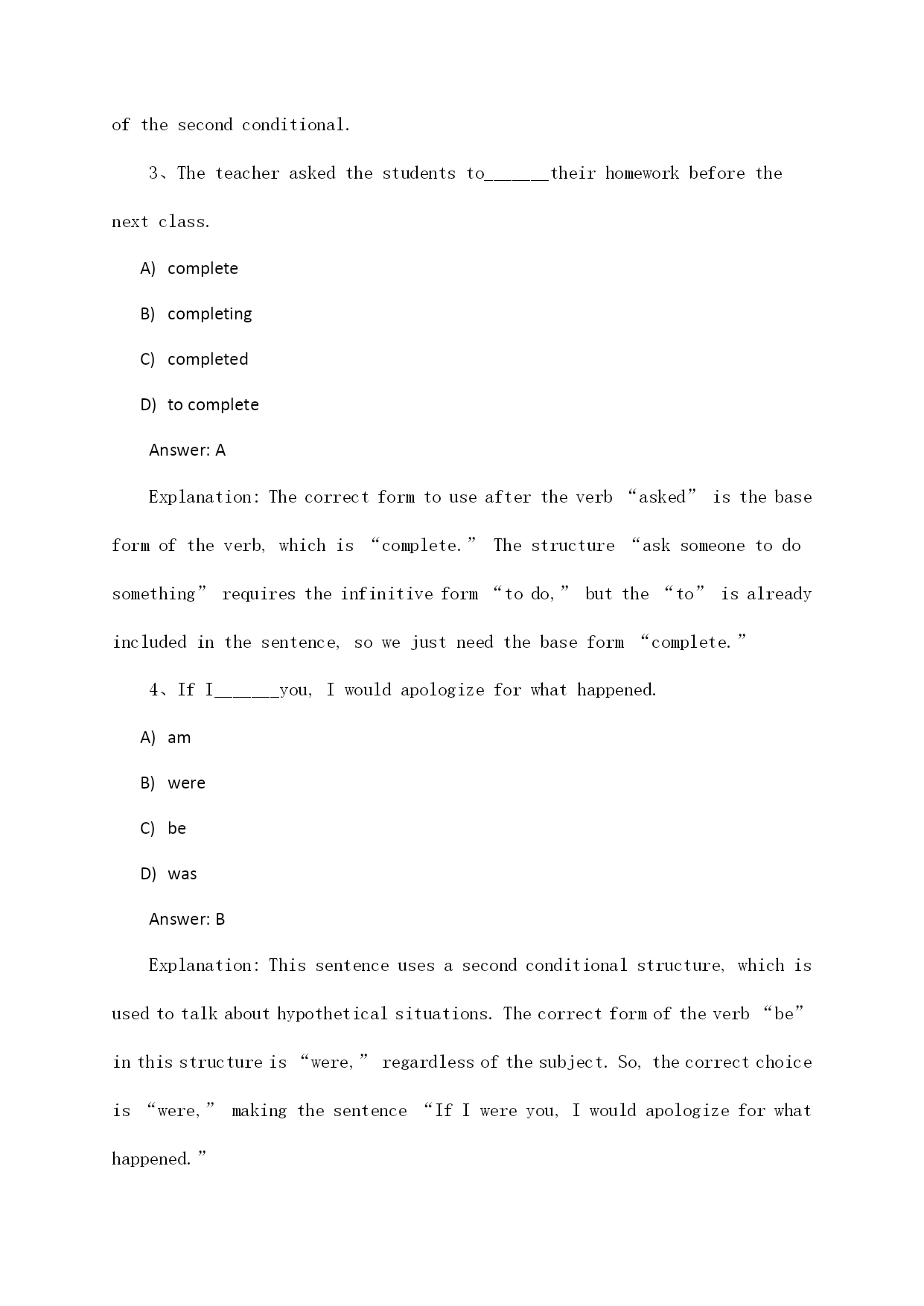 of the second conditional.

3、The teacher asked the students to______their homework before the next class.

A) complete

B) completing

C) completed

D) to complete

Answer: A

Explanation: The correct form to use after the verb “asked” is the base form of the verb, which is “complete.” The structure “ask someone to do something” requires the infinitive form “to do,” but the “to” is already included in the sentence, so we just need the base form “complete.”

4、If I_______you, I would apologize for what happened.

A) am

B) were

C) be

D) was

Answer: B

Explanation: This sentence uses a second conditional structure, which is used to talk about hypothetical situations. The correct form of the verb “be” in this structure is “were,” regardless of the subject. So, the correct choice is “were,” making the sentence “If I were you, I would apologize for what happened.”